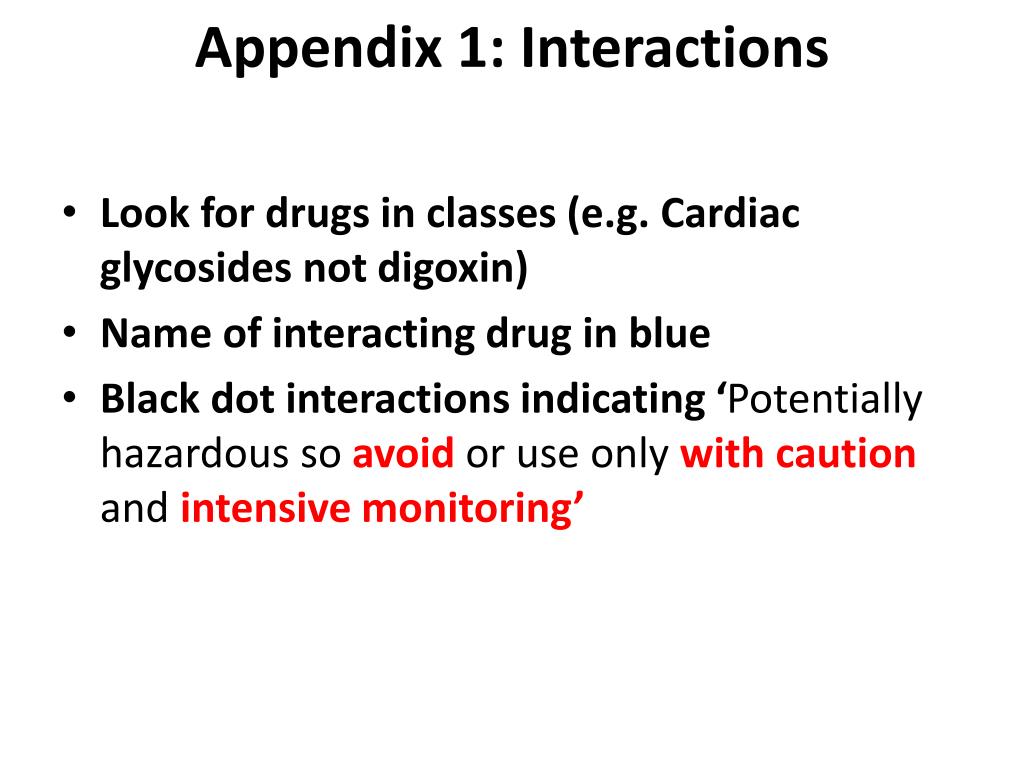 Appendix 1: Interactions

• Look for drugs in classes (e.g. Cardiac glycosides not digoxin)
• Name of interacting drug in blue
• Black dot interactions indicating ‘Potentially hazardous so avoid or use only with caution and intensive monitoring’